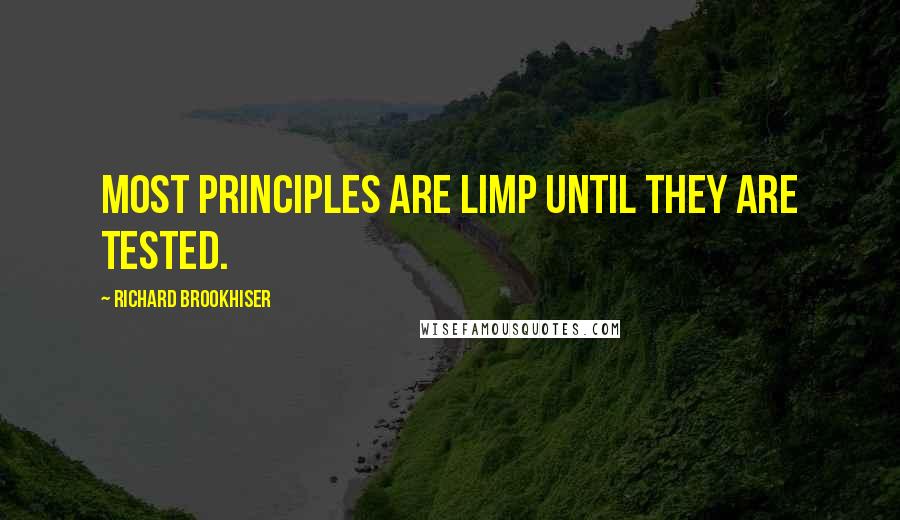 MOST PRINCIPLES ARE LIMP UNTIL THEY ARE TESTED.

~ RICHARD BROOKHISER

WISEFAMOUSQUOTES.COM